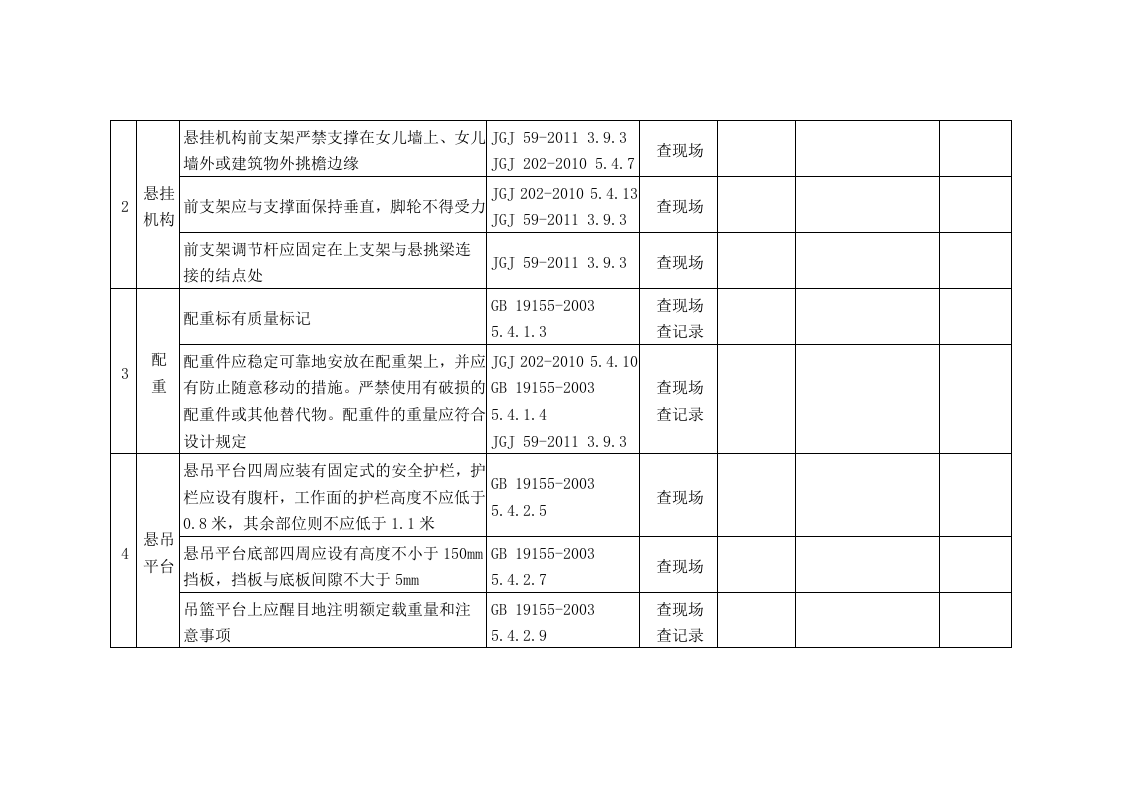 | 2 | 悬挂机构 | 悬挂机构前支架严禁支撑在女儿墙上、女儿墙外或建筑物外挑檐边缘 | JGJ 59-2011 3.9.3 JGJ 202-2010 5.4.7 | 查现场 |  |  |  |
|---|---|---|---|---|---|---|---|
|  |  | 前支架应与支撑面保持垂直，脚轮不得受力 | JGJ 202-2010 5.4.13 JGJ 59-2011 3.9.3 | 查现场 |  |  |  |
|  |  | 前支架调节杆应固定在上支架与悬挑梁连接的结点处 | JGJ 59-2011 3.9.3 | 查现场 |  |  |  |
| 3 | 配重 | 配重标有质量标记 | GB 19155-2003 5.4.1.3 | 查现场 查记录 |  |  |  |
|  |  | 配重件应稳定可靠地安放在配重架上，并应有防止随意移动的措施。严禁使用有破损的配重件或其他替代物。配重件的重量应符合设计规定 | JGJ 202-2010 5.4.10 GB 19155-2003 5.4.1.4 JGJ 59-2011 3.9.3 | 查现场 查记录 |  |  |  |
| 4 | 悬吊平台 | 悬吊平台四周应装有固定式的安全护栏，护栏应设有腹杆，工作面的护栏高度不应低于0.8米，其余部位则不应低于1.1米 | GB 19155-2003 5.4.2.5 | 查现场 |  |  |  |
|  |  | 悬吊平台底部四周应设有高度不小于150mm挡板，挡板与底板间隙不大于5mm | GB 19155-2003 5.4.2.7 | 查现场 |  |  |  |
|  |  | 吊篮平台上应醒目地注明额定载重量和注意事项 | GB 19155-2003 5.4.2.9 | 查现场 查记录 |  |  |  |